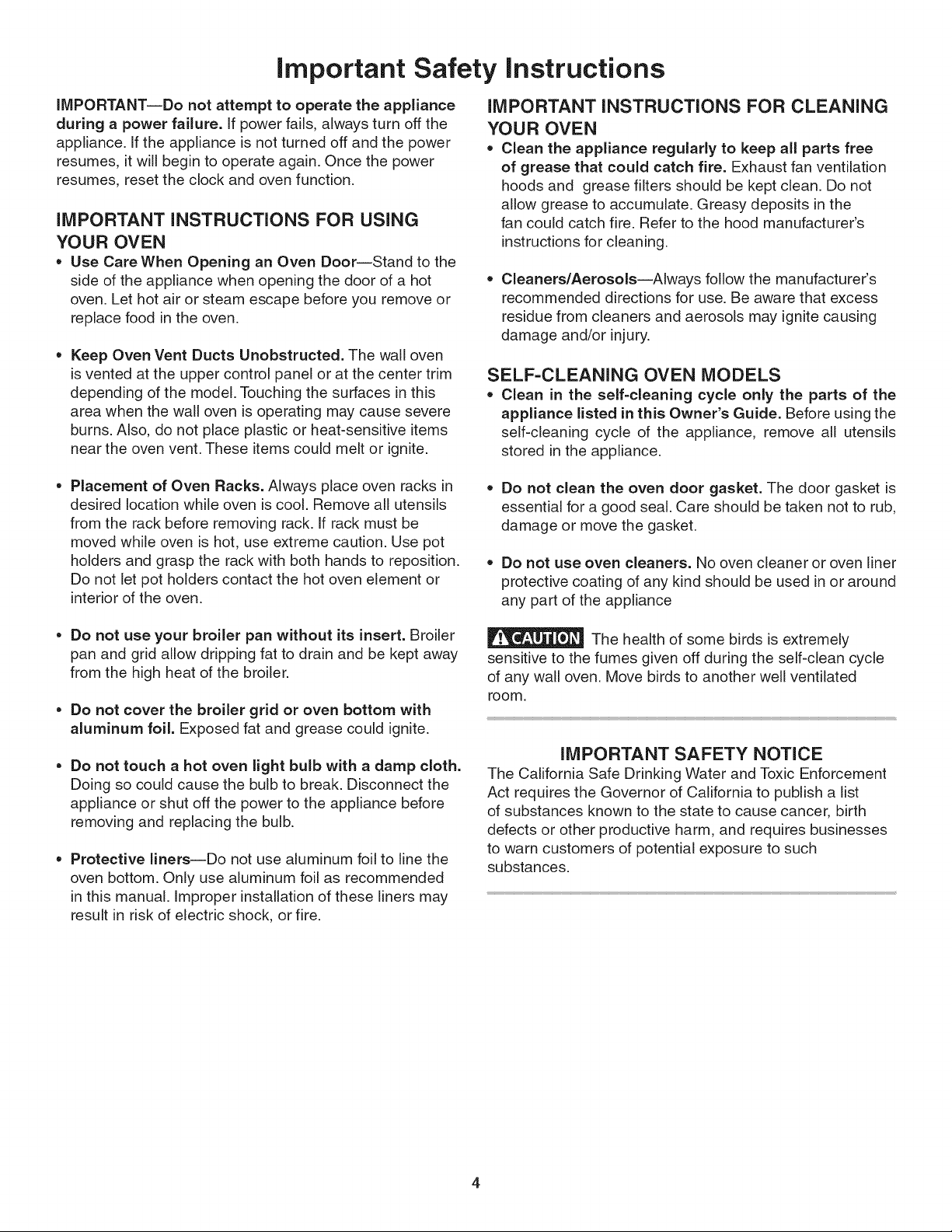 Important Safety Instructions

IMPORTANT—Do not attempt to operate the appliance during a power failure. If power fails, always turn off the appliance. If the appliance is not turned off and the power resumes, it will begin to operate again. Once the power resumes, reset the clock and oven function.

IMPORTANT INSTRUCTIONS FOR USING YOUR OVEN

• Use Care When Opening an Oven Door—Stand to the side of the appliance when opening the door of a hot oven. Let hot air or steam escape before you remove or replace food in the oven.

• Keep Oven Vent Ducts Unobstructed. The wall oven is vented at the upper control panel or at the center trim depending of the model. Touching the surfaces in this area when the wall oven is operating may cause severe burns. Also, do not place plastic or heat-sensitive items near the oven vent. These items could melt or ignite.

• Placement of Oven Racks. Always place oven racks in desired location while oven is cool. Remove all utensils from the rack before removing rack. If rack must be moved while oven is hot, use extreme caution. Use pot holders and grasp the rack with both hands to reposition. Do not let pot holders contact the hot oven element or interior of the oven.

• Do not use your broiler pan without its insert. Broiler pan and grid allow dripping fat to drain and be kept away from the high heat of the broiler.

• Do not cover the broiler grid or oven bottom with aluminum foil. Exposed fat and grease could ignite.

• Do not touch a hot oven light bulb with a damp cloth. Doing so could cause the bulb to break. Disconnect the appliance or shut off the power to the appliance before removing and replacing the bulb.

• Protective liners—Do not use aluminum foil to line the oven bottom. Only use aluminum foil as recommended in this manual. Improper installation of these liners may result in risk of electric shock, or fire.

IMPORTANT INSTRUCTIONS FOR CLEANING YOUR OVEN

• Clean the appliance regularly to keep all parts free of grease that could catch fire. Exhaust fan ventilation hoods and grease filters should be kept clean. Do not allow grease to accumulate. Greasy deposits in the fan could catch fire. Refer to the hood manufacturer's instructions for cleaning.

• Cleaners/Aerosols—Always follow the manufacturer's recommended directions for use. Be aware that excess residue from cleaners and aerosols may ignite causing damage and/or injury.

SELF-CLEANING OVEN MODELS

• Clean in the self-cleaning cycle only the parts of the appliance listed in this Owner's Guide. Before using the self-cleaning cycle of the appliance, remove all utensils stored in the appliance.

• Do not clean the oven door gasket. The door gasket is essential for a good seal. Care should be taken not to rub, damage or move the gasket.

• Do not use oven cleaners. No oven cleaner or oven liner protective coating of any kind should be used in or around any part of the appliance

CAUTION The health of some birds is extremely sensitive to the fumes given off during the self-clean cycle of any wall oven. Move birds to another well ventilated room.

IMPORTANT SAFETY NOTICE

The California Safe Drinking Water and Toxic Enforcement Act requires the Governor of California to publish a list of substances known to the state to cause cancer, birth defects or other productive harm, and requires businesses to warn customers of potential exposure to such substances.

4